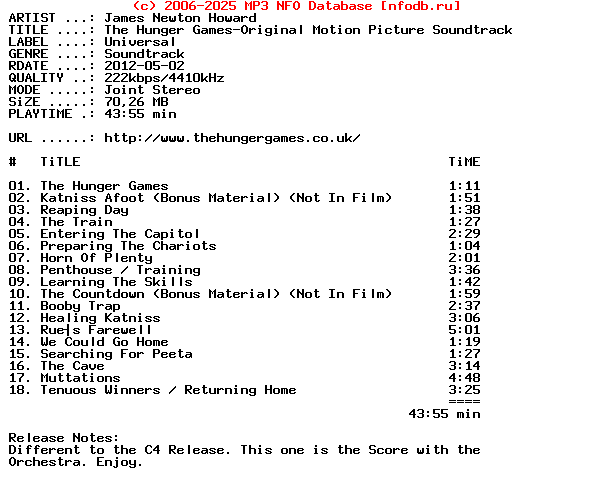 (c) 2006-2025 MP3 NFO Database [nfodb.ru]
ARTIST ...: James Newton Howard
TITLE ....: The Hunger Games-Original Motion Picture Soundtrack
LABEL ....: Universal
GENRE ....: Soundtrack
RDATE ....: 2012-05-02
QUALITY ..: 222kbps/4410kHz
MODE .....: Joint Stereo
SiZE .....: 70,26 MB
PLAYTIME .: 43:55 min

URL ......: http://www.thehungergames.co.uk/

| # | TiTLE | TiME |
|---|---|---|
| 01. | The Hunger Games | 1:11 |
| 02. | Katniss Afoot (Bonus Material) (Not In Film) | 1:51 |
| 03. | Reaping Day | 1:38 |
| 04. | The Train | 1:27 |
| 05. | Entering The Capitol | 2:29 |
| 06. | Preparing The Chariots | 1:04 |
| 07. | Horn Of Plenty | 2:01 |
| 08. | Penthouse / Training | 3:36 |
| 09. | Learning The Skills | 1:42 |
| 10. | The Countdown (Bonus Material) (Not In Film) | 1:59 |
| 11. | Booby Trap | 2:37 |
| 12. | Healing Katniss | 3:06 |
| 13. | Rue|s Farewell | 5:01 |
| 14. | We Could Go Home | 1:19 |
| 15. | Searching For Peeta | 1:27 |
| 16. | The Cave | 3:14 |
| 17. | Muttations | 4:48 |
| 18. | Tenuous Winners / Returning Home | 3:25 |
| | | ==== |
| | | 43:55 min |

Release Notes:
Different to the C4 Release. This one is the Score with the Orchestra. Enjoy.